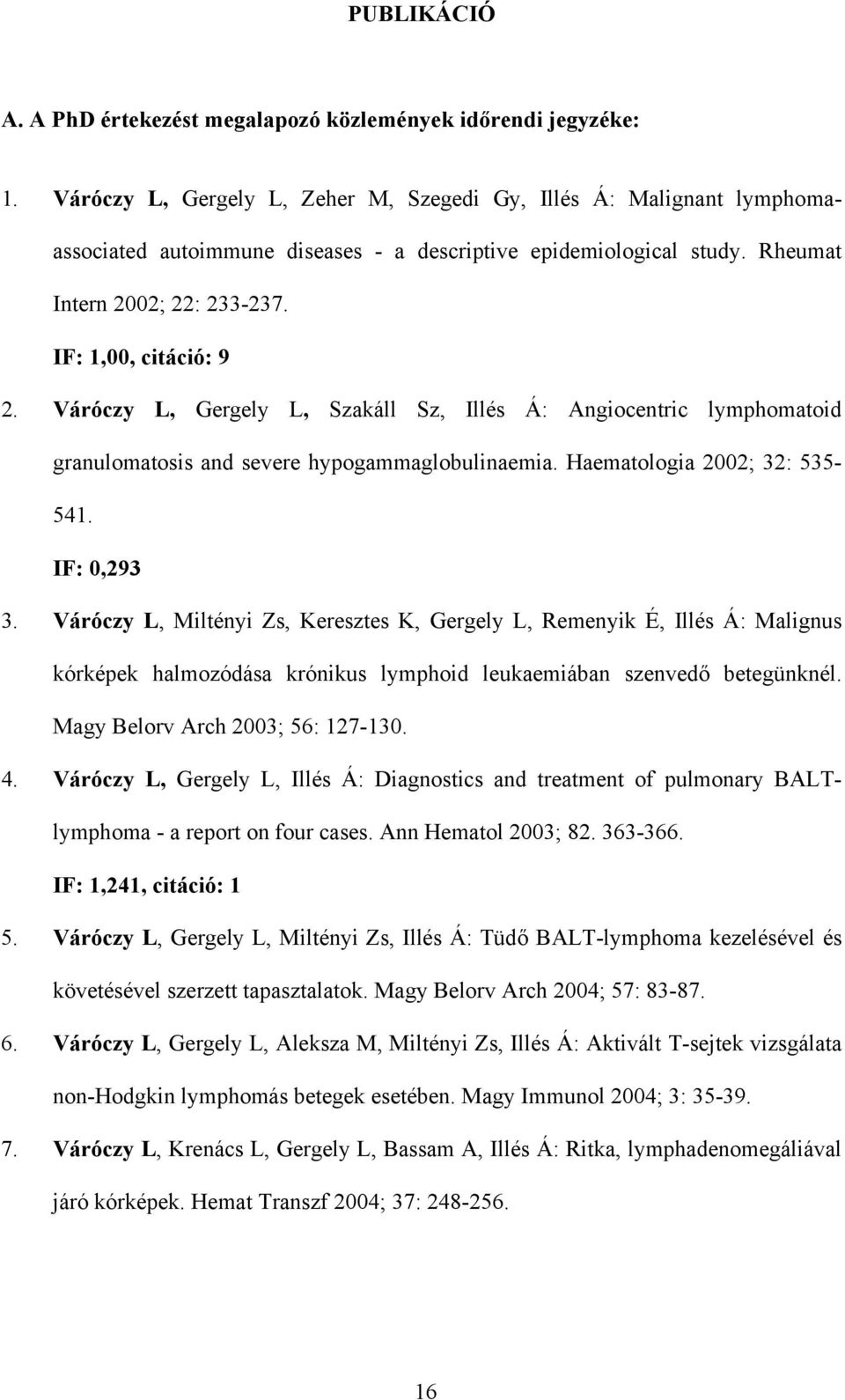 PUBLIKÁCIÓ

A. A PhD értekezést megalapozó közlemények időrendi jegyzéke:

1. Váróczy L, Gergely L, Zeher M, Szegedi Gy, Illés Á: Malignant lymphoma-associated autoimmune diseases - a descriptive epidemiological study. Rheumat Intern 2002; 22: 233-237.
IF: 1,00, citáció: 9

2. Váróczy L, Gergely L, Szakáll Sz, Illés Á: Angiocentric lymphomatoid granulomatosis and severe hypogammaglobulinaemia. Haematologia 2002; 32: 535-541.
IF: 0,293

3. Váróczy L, Miltényi Zs, Keresztes K, Gergely L, Remenyik É, Illés Á: Malignus kórképek halmozódása krónikus lymphoid leukaemiában szenvedő betegünknél. Magy Belorv Arch 2003; 56: 127-130.

4. Váróczy L, Gergely L, Illés Á: Diagnostics and treatment of pulmonary BALT-lymphoma - a report on four cases. Ann Hematol 2003; 82. 363-366.
IF: 1,241, citáció: 1

5. Váróczy L, Gergely L, Miltényi Zs, Illés Á: Tüdő BALT-lymphoma kezelésével és követésével szerzett tapasztalatok. Magy Belorv Arch 2004; 57: 83-87.

6. Váróczy L, Gergely L, Aleksza M, Miltényi Zs, Illés Á: Aktivált T-sejtek vizsgálata non-Hodgkin lymphomás betegek esetében. Magy Immunol 2004; 3: 35-39.

7. Váróczy L, Krenács L, Gergely L, Bassam A, Illés Á: Ritka, lymphadenomegáliával járó kórképek. Hemat Transzf 2004; 37: 248-256.

16